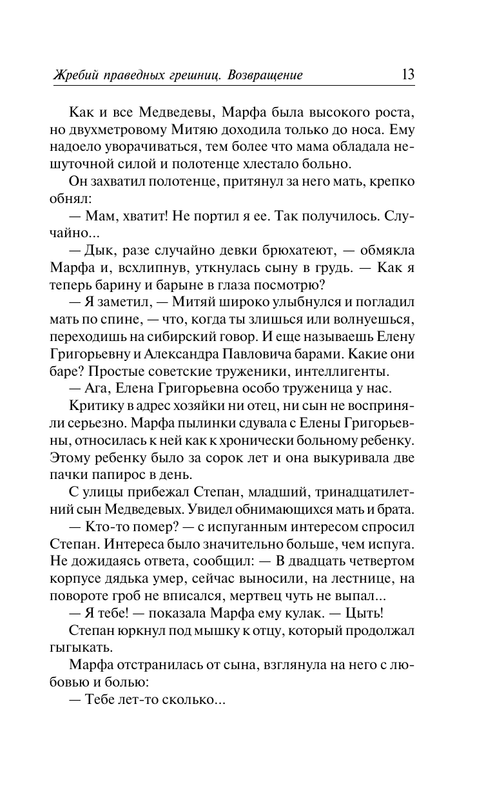 Жребий праведных грешниц. Возвращение 13

Как и все Медведевы, Марфа была высокого роста, но двухметровому Митяю доходила только до носа. Ему надоело уворачиваться, тем более что мама обладала нешуточной силой и полотенце хлестало больно.

Он захватил полотенце, притянул за него мать, крепко обнял:

— Мам, хватит! Не портил я ее. Так получилось. Случайно...

— Дык, разе случайно девки брюхатеют, — обмякла Марфа и, всхлипнув, уткнулась сыну в грудь. — Как я теперь барину и барыне в глаза посмотрю?

— Я заметил, — Митяй широко улыбнулся и погладил мать по спине, — что, когда ты злишься или волнуешься, переходишь на сибирский говор. И еще называешь Елену Григорьевну и Александра Павловича барами. Какие они баре? Простые советские труженики, интеллигенты.

— Ага, Елена Григорьевна особо труженица у нас.

Критику в адрес хозяйки ни отец, ни сын не восприняли серьезно. Марфа пылинки сдувала с Елены Григорьевны, относилась к ней как к хронически больному ребенку. Этому ребенку было за сорок лет и она выкуривала две пачки папирос в день.

С улицы прибежал Степан, младший, тринадцатилетний сын Медведевых. Увидел обнимающихся мать и брата.

— Кто-то помер? — с испуганным интересом спросил Степан. Интереса было значительно больше, чем испуга. Не дожидаясь ответа, сообщил: — В двадцать четвертом корпусе дядька умер, сейчас выносили, на лестнице, на повороте гроб не вписался, мертвец чуть не выпал...

— Я тебе! — показала Марфа ему кулак. — Цыть!

Степан юркнул под мышку к отцу, который продолжал гыгыкать.

Марфа отстранилась от сына, взглянула на него с любовью и болью:

— Тебе лет-то сколько...